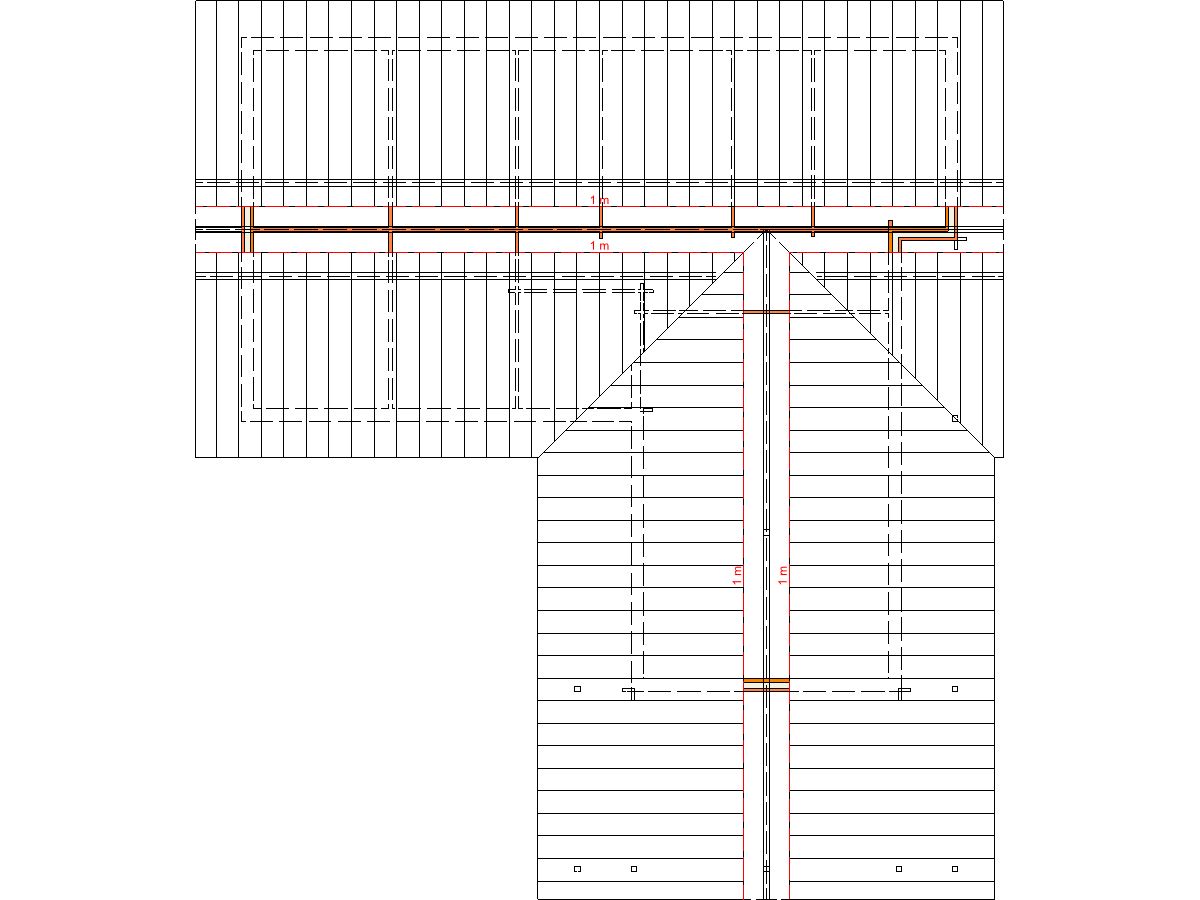 1 m
1 m
1 m
1 m